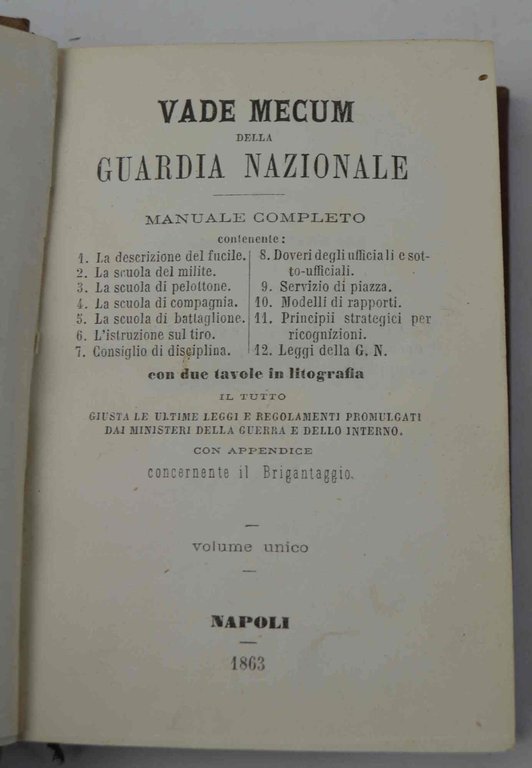 VADE MECUM
DELLA
GUARDIA NAZIONALE

MANUALE COMPLETO
contenente:

1. La descrizione del fucile.
2. La scuola del milite.
3. La scuola di pelottone.
4. La scuola di compagnia.
5. La scuola di battaglione.
6. L'istruzione sul tiro.
7. Consiglio di disciplina.

8. Doveri degli ufficiali e sotto-ufficiali.
9. Servizio di piazza.
10. Modelli di rapporti.
11. Principii strategici per ricognizioni.
12. Leggi della G. N.

con due tavole in litografia
IL TUTTO
GIUSTA LE ULTIME LEGGI E REGOLAMENTI PROMULGATI DAI MINISTERI DELLA GUERRA E DELLO INTERNO.
CON APPENDICE
concernente il Brigantaggio.

volume unico

NAPOLI
1863